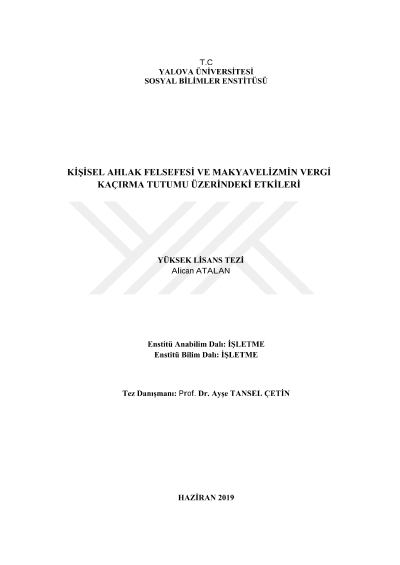 T.C
YALOVA ÜNİVERSİTESİ
SOSYAL BİLİMLER ENSTİTÜSÜ

KİŞİSEL AHLAK FELSEFESİ VE MAKYAVELİZMİN VERGİ KAÇIRMA TUTUMU ÜZERİNDEKİ ETKİLERİ

YÜKSEK LİSANS TEZİ
Alican ATALAN

Enstitü Anabilim Dalı: İŞLETME
Enstitü Bilim Dalı: İŞLETME

Tez Danışmanı: Prof. Dr. Ayşe TANSEL ÇETİN

HAZİRAN 2019